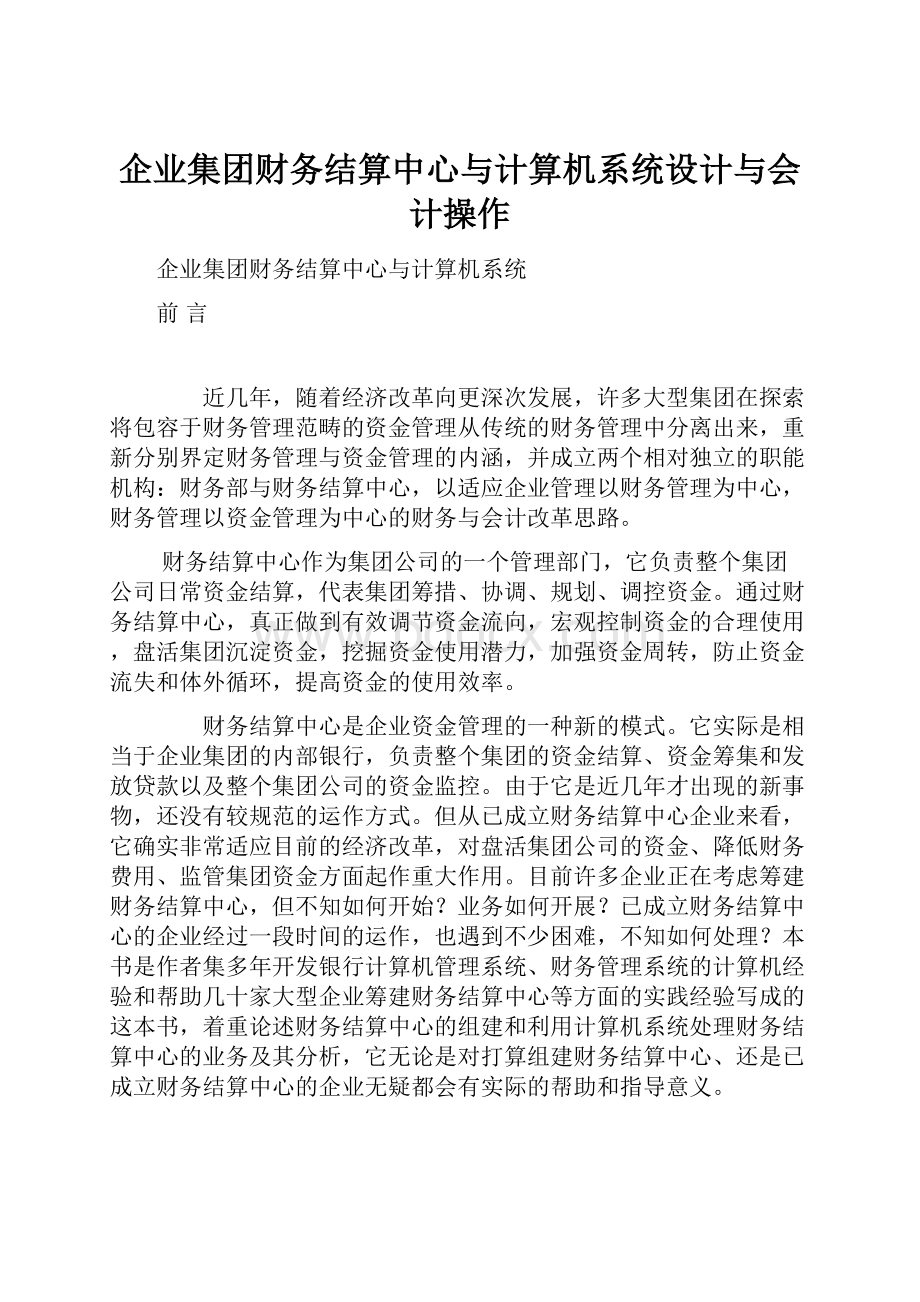 企业集团财务结算中心与计算机系统设计与会计操作

企业集团财务结算中心与计算机系统

前 言

近几年，随着经济改革向更深次发展，许多大型集团在探索将包容于财务管理范畴的资金管理从传统的财务管理中分离出来，重新分别界定财务管理与资金管理的内涵，并成立两个相对独立的职能机构：财务部与财务结算中心，以适应企业管理以财务管理为中心，财务管理以资金管理为中心的财务与会计改革思路。

财务结算中心作为集团公司的一个管理部门，它负责整个集团公司日常资金结算，代表集团筹措、协调、规划、调控资金。通过财务结算中心，真正做到有效调节资金流向，宏观控制资金的合理使用，盘活集团沉淀资金，挖掘资金使用潜力，加强资金周转，防止资金流失和体外循环，提高资金的使用效率。

财务结算中心是企业资金管理的一种新的模式。它实际是相当于企业集团的内部银行，负责整个集团的资金结算、资金筹集和发放贷款以及整个集团公司的资金监控。由于它是近几年才出现的新事物，还没有较规范的运作方式。但从已成立财务结算中心企业来看，它确实非常适应目前的经济改革，对盘活集团公司的资金、降低财务费用、监管集团资金方面起作重大作用。目前许多企业正在考虑筹建财务结算中心，但不知如何开始？业务如何开展？已成立财务结算中心的企业经过一段时间的运作，也遇到不少困难，不知如何处理？本书是作者集多年开发银行计算机管理系统、财务管理系统的计算机经验和帮助几十家大型企业筹建财务结算中心等方面的实践经验写成的这本书，着重论述财务结算中心的组建和利用计算机系统处理财务结算中心的业务及其分析，它无论是对打算组建财务结算中心、还是已成立财务结算中心的企业无疑都会有实际的帮助和指导意义。